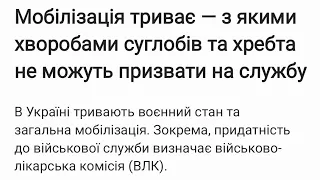 Мобілізація триває — з якими хворобами суглобів та хребта не можуть призвати на службу

В Україні тривають воєнний стан та загальна мобілізація. Зокрема, придатність до військової служби визначає військово-лікарська комісія (ВЛК).